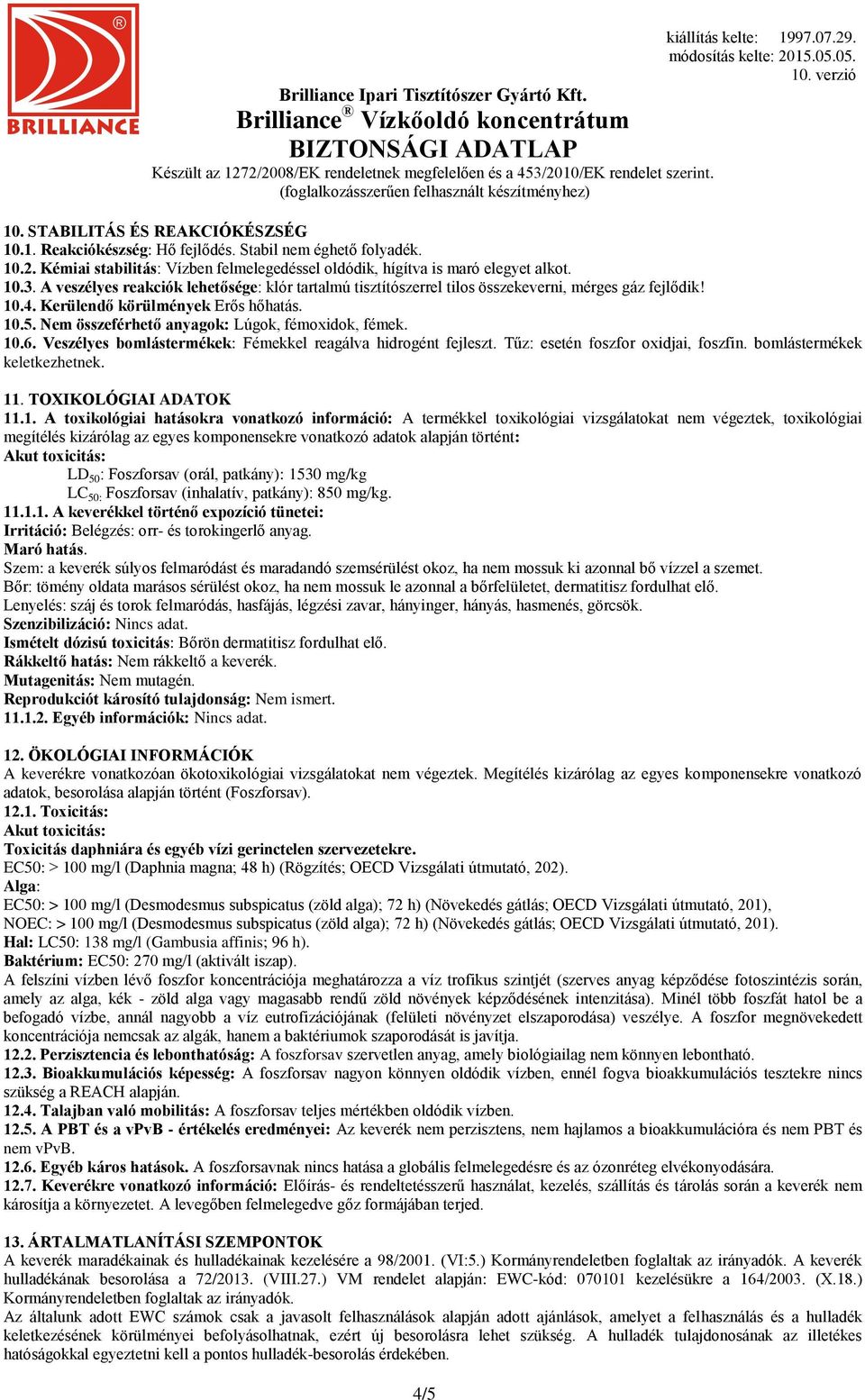 BRILLIANCE

kiállítás kelte: 1997.07.29.
módosítás kelte: 2015.05.05.
10. verzió

Brilliance Ipari Tisztítószer Gyártó Kft.
Brilliance® Vízkőoldó koncentrátum
BIZTONSÁGI ADATLAP
Készült az 1272/2008/EK rendeletnek megfelelően és a 453/2010/EK rendelet szerint.
(foglalkozásszerűen felhasznált készítményhez)

10. STABILITÁS ÉS REAKCIÓKÉSZSÉG
10.1. Reakciókészség: Hő fejlődés. Stabil nem éghető folyadék.
10.2. Kémiai stabilitás: Vízben felmelegedéssel oldódik, hígítva is maró elegyet alkot.
10.3. A veszélyes reakciók lehetősége: klór tartalmú tisztítószerrel tilos összekeverni, mérges gáz fejlődik!
10.4. Kerülendő körülmények Erős hőhatás.
10.5. Nem összeférhető anyagok: Lúgok, fémoxidok, fémek.
10.6. Veszélyes bomlástermékek: Fémekkel reagálva hidrogént fejleszt. Tűz: esetén foszfor oxidjai, foszfin. bomlástermékek keletkezhetnek.

11. TOXIKOLÓGIAI ADATOK
11.1. A toxikológiai hatásokra vonatkozó információ: A termékkel toxikológiai vizsgálatokat nem végeztek, toxikológiai megítélés kizárólag az egyes komponensekre vonatkozó adatok alapján történt:
Akut toxicitás:
$LD_{50}$: Foszforsav (orál, patkány): 1530 mg/kg
$LC_{50}$: Foszforsav (inhalatív, patkány): 850 mg/kg.
11.1.1. A keverékkel történő expozíció tünetei:
Irritáció: Belégzés: orr- és torokingerlő anyag.
Maró hatás.
Szem: a keverék súlyos felmaródást és maradandó szemsérülést okoz, ha nem mossuk ki azonnal bő vízzel a szemet.
Bőr: tömény oldata marásos sérülést okoz, ha nem mossuk le azonnal a bőrfelületet, dermatitisz fordulhat elő.
Lenyelés: száj és torok felmaródás, hasfájás, légzési zavar, hányinger, hányás, hasmenés, görcsök.
Szenzibilizáció: Nincs adat.
Ismételt dózisú toxicitás: Bőrön dermatitisz fordulhat elő.
Rákkeltő hatás: Nem rákkeltő a keverék.
Mutagenitás: Nem mutagén.
Reprodukciót károsító tulajdonság: Nem ismert.
11.1.2. Egyéb információk: Nincs adat.

12. ÖKOLÓGIAI INFORMÁCIÓK
A keverékre vonatkozóan ökotoxikológiai vizsgálatokat nem végeztek. Megítélés kizárólag az egyes komponensekre vonatkozó adatok, besorolása alapján történt (Foszforsav).
12.1. Toxicitás:
Akut toxicitás:
Toxicitás daphniára és egyéb vízi gerinctelen szervezetekre.
EC50: > 100 mg/l (Daphnia magna; 48 h) (Rögzítés; OECD Vizsgálati útmutató, 202).
Alga:
EC50: > 100 mg/l (Desmodesmus subspicatus (zöld alga); 72 h) (Növekedés gátlás; OECD Vizsgálati útmutató, 201),
NOEC: > 100 mg/l (Desmodesmus subspicatus (zöld alga); 72 h) (Növekedés gátlás; OECD Vizsgálati útmutató, 201).
Hal: LC50: 138 mg/l (Gambusia affinis; 96 h).
Baktérium: EC50: 270 mg/l (aktivált iszap).
A felszíni vízben lévő foszfor koncentrációja meghatározza a víz trofikus szintjét (szerves anyag képződése fotoszintézis során, amely az alga, kék - zöld alga vagy magasabb rendű zöld növények képződésének intenzitása). Minél több foszfát hatol be a befogadó vízbe, annál nagyobb a víz eutrofizációjának (felületi növényzet elszaporodása) veszélye. A foszfor megnövekedett koncentrációja nemcsak az algák, hanem a baktériumok szaporodását is javítja.
12.2. Perzisztencia és lebonthatóság: A foszforsav szervetlen anyag, amely biológiailag nem könnyen lebontható.
12.3. Bioakkumulációs képesség: A foszforsav nagyon könnyen oldódik vízben, ennél fogva bioakkumulációs tesztekre nincs szükség a REACH alapján.
12.4. Talajban való mobilitás: A foszforsav teljes mértékben oldódik vízben.
12.5. A PBT és a vPvB - értékelés eredményei: Az keverék nem perzisztens, nem hajlamos a bioakkumulációra és nem PBT és nem vPvB.
12.6. Egyéb káros hatások. A foszforsavnak nincs hatása a globális felmelegedésre és az ózonréteg elvékonyodására.
12.7. Keverékre vonatkozó információ: Előírás- és rendeltetésszerű használat, kezelés, szállítás és tárolás során a keverék nem károsítja a környezetet. A levegőben felmelegedve gőz formájában terjed.

13. ÁRTALMATLANÍTÁSI SZEMPONTOK
A keverék maradékainak és hulladékainak kezelésére a 98/2001. (VI:5.) Kormányrendeletben foglaltak az irányadók. A keverék hulladékának besorolása a 72/2013. (VIII.27.) VM rendelet alapján: EWC-kód: 070101 kezelésükre a 164/2003. (X.18.) Kormányrendeletben foglaltak az irányadók.
Az általunk adott EWC számok csak a javasolt felhasználások alapján adott ajánlások, amelyet a felhasználás és a hulladék keletkezésének körülményei befolyásolhatnak, ezért új besorolásra lehet szükség. A hulladék tulajdonosának az illetékes hatóságokkal egyeztetni kell a pontos hulladék-besorolás érdekében.

4/5